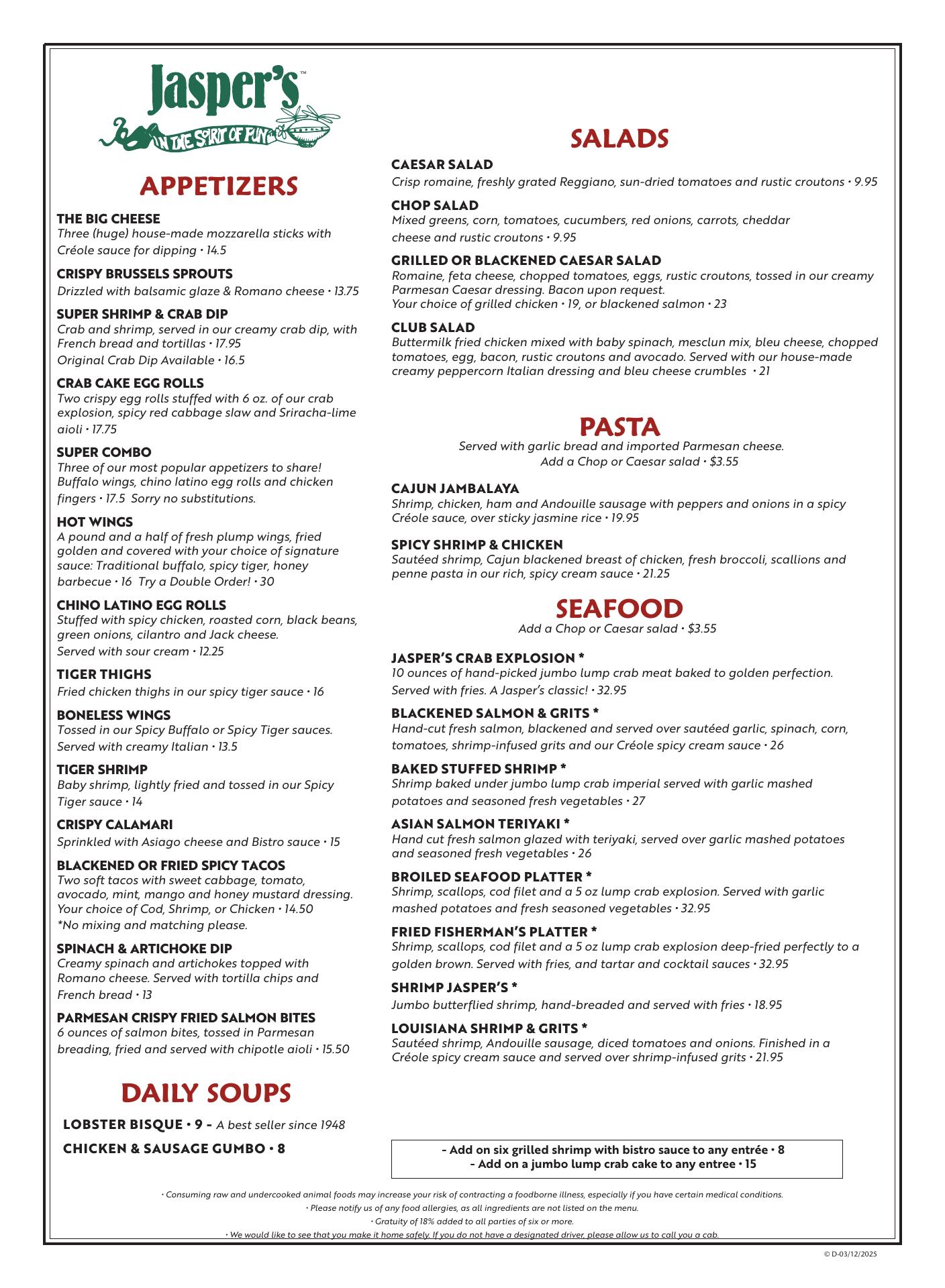 Jasper's™
IN THE SPIRIT OF FUN

APPETIZERS

THE BIG CHEESE
Three (huge) house-made mozzarella sticks with Créole sauce for dipping • 14.5

CRISPY BRUSSELS SPROUTS
Drizzled with balsamic glaze & Romano cheese • 13.75

SUPER SHRIMP & CRAB DIP
Crab and shrimp, served in our creamy crab dip, with French bread and tortillas • 17.95
Original Crab Dip Available • 16.5

CRAB CAKE EGG ROLLS
Two crispy egg rolls stuffed with 6 oz. of our crab explosion, spicy red cabbage slaw and Sriracha-lime aioli • 17.75

SUPER COMBO
Three of our most popular appetizers to share! Buffalo wings, chino latino egg rolls and chicken fingers • 17.5 Sorry no substitutions.

HOT WINGS
A pound and a half of fresh plump wings, fried golden and covered with your choice of signature sauce: Traditional buffalo, spicy tiger, honey barbecue • 16 Try a Double Order! • 30

CHINO LATINO EGG ROLLS
Stuffed with spicy chicken, roasted corn, black beans, green onions, cilantro and Jack cheese.
Served with sour cream • 12.25

TIGER THIGHS
Fried chicken thighs in our spicy tiger sauce • 16

BONELESS WINGS
Tossed in our Spicy Buffalo or Spicy Tiger sauces.
Served with creamy Italian • 13.5

TIGER SHRIMP
Baby shrimp, lightly fried and tossed in our Spicy Tiger sauce • 14

CRISPY CALAMARI
Sprinkled with Asiago cheese and Bistro sauce • 15

BLACKENED OR FRIED SPICY TACOS
Two soft tacos with sweet cabbage, tomato, avocado, mint, mango and honey mustard dressing.
Your choice of Cod, Shrimp, or Chicken • 14.50
*No mixing and matching please.

SPINACH & ARTICHOKE DIP
Creamy spinach and artichokes topped with Romano cheese. Served with tortilla chips and French bread • 13

PARMESAN CRISPY FRIED SALMON BITES
6 ounces of salmon bites, tossed in Parmesan breading, fried and served with chipotle aioli • 15.50

DAILY SOUPS

LOBSTER BISQUE • 9 - A best seller since 1948
CHICKEN & SAUSAGE GUMBO • 8

SALADS

CAESAR SALAD
Crisp romaine, freshly grated Reggiano, sun-dried tomatoes and rustic croutons • 9.95

CHOP SALAD
Mixed greens, corn, tomatoes, cucumbers, red onions, carrots, cheddar cheese and rustic croutons • 9.95

GRILLED OR BLACKENED CAESAR SALAD
Romaine, feta cheese, chopped tomatoes, eggs, rustic croutons, tossed in our creamy Parmesan Caesar dressing. Bacon upon request.
Your choice of grilled chicken • 19, or blackened salmon • 23

CLUB SALAD
Buttermilk fried chicken mixed with baby spinach, mesclun mix, bleu cheese, chopped tomatoes, egg, bacon, rustic croutons and avocado. Served with our house-made creamy peppercorn Italian dressing and bleu cheese crumbles • 21

PASTA
Served with garlic bread and imported Parmesan cheese.
Add a Chop or Caesar salad • $3.55

CAJUN JAMBALAYA
Shrimp, chicken, ham and Andouille sausage with peppers and onions in a spicy Créole sauce, over sticky jasmine rice • 19.95

SPICY SHRIMP & CHICKEN
Sautéed shrimp, Cajun blackened breast of chicken, fresh broccoli, scallions and penne pasta in our rich, spicy cream sauce • 21.25

SEAFOOD
Add a Chop or Caesar salad • $3.55

JASPER'S CRAB EXPLOSION *
10 ounces of hand-picked jumbo lump crab meat baked to golden perfection.
Served with fries. A Jasper's classic! • 32.95

BLACKENED SALMON & GRITS *
Hand-cut fresh salmon, blackened and served over sautéed garlic, spinach, corn, tomatoes, shrimp-infused grits and our Créole spicy cream sauce • 26

BAKED STUFFED SHRIMP *
Shrimp baked under jumbo lump crab imperial served with garlic mashed potatoes and seasoned fresh vegetables • 27

ASIAN SALMON TERIYAKI *
Hand cut fresh salmon glazed with teriyaki, served over garlic mashed potatoes and seasoned fresh vegetables • 26

BROILED SEAFOOD PLATTER *
Shrimp, scallops, cod filet and a 5 oz lump crab explosion. Served with garlic mashed potatoes and fresh seasoned vegetables • 32.95

FRIED FISHERMAN'S PLATTER *
Shrimp, scallops, cod filet and a 5 oz lump crab explosion deep-fried perfectly to a golden brown. Served with fries, and tartar and cocktail sauces • 32.95

SHRIMP JASPER'S *
Jumbo butterflied shrimp, hand-breaded and served with fries • 18.95

LOUISIANA SHRIMP & GRITS *
Sautéed shrimp, Andouille sausage, diced tomatoes and onions. Finished in a Créole spicy cream sauce and served over shrimp-infused grits • 21.95

- Add on six grilled shrimp with bistro sauce to any entrée • 8
- Add on a jumbo lump crab cake to any entree • 15

• Consuming raw and undercooked animal foods may increase your risk of contracting a foodborne illness, especially if you have certain medical conditions.
• Please notify us of any food allergies, as all ingredients are not listed on the menu.
• Gratuity of 18% added to all parties of six or more.
• We would like to see that you make it home safely. If you do not have a designated driver, please allow us to call you a cab.

© D-03/12/2025